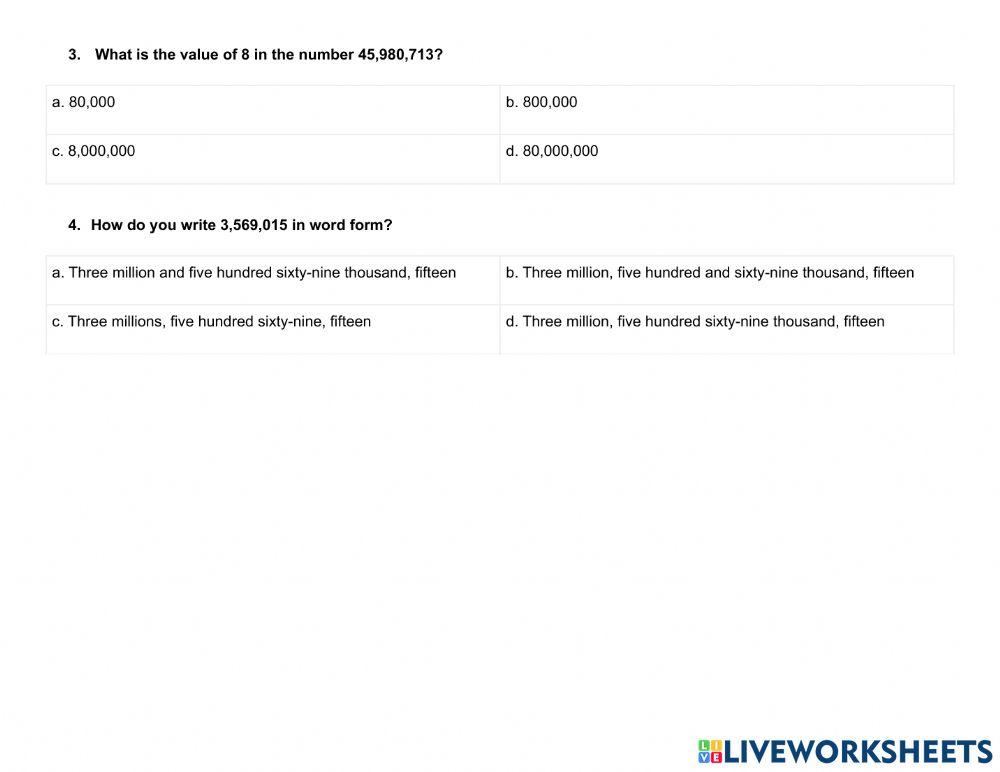 3. What is the value of 8 in the number 45,980,713?

| a. 80,000 | b. 800,000 |
|---|---|
| c. 8,000,000 | d. 80,000,000 |

4. How do you write 3,569,015 in word form?

| a. Three million and five hundred sixty-nine thousand, fifteen | b. Three million, five hundred and sixty-nine thousand, fifteen |
|---|---|
| c. Three millions, five hundred sixty-nine, fifteen | d. Three million, five hundred sixty-nine thousand, fifteen |

LIVEWORKSHEETS